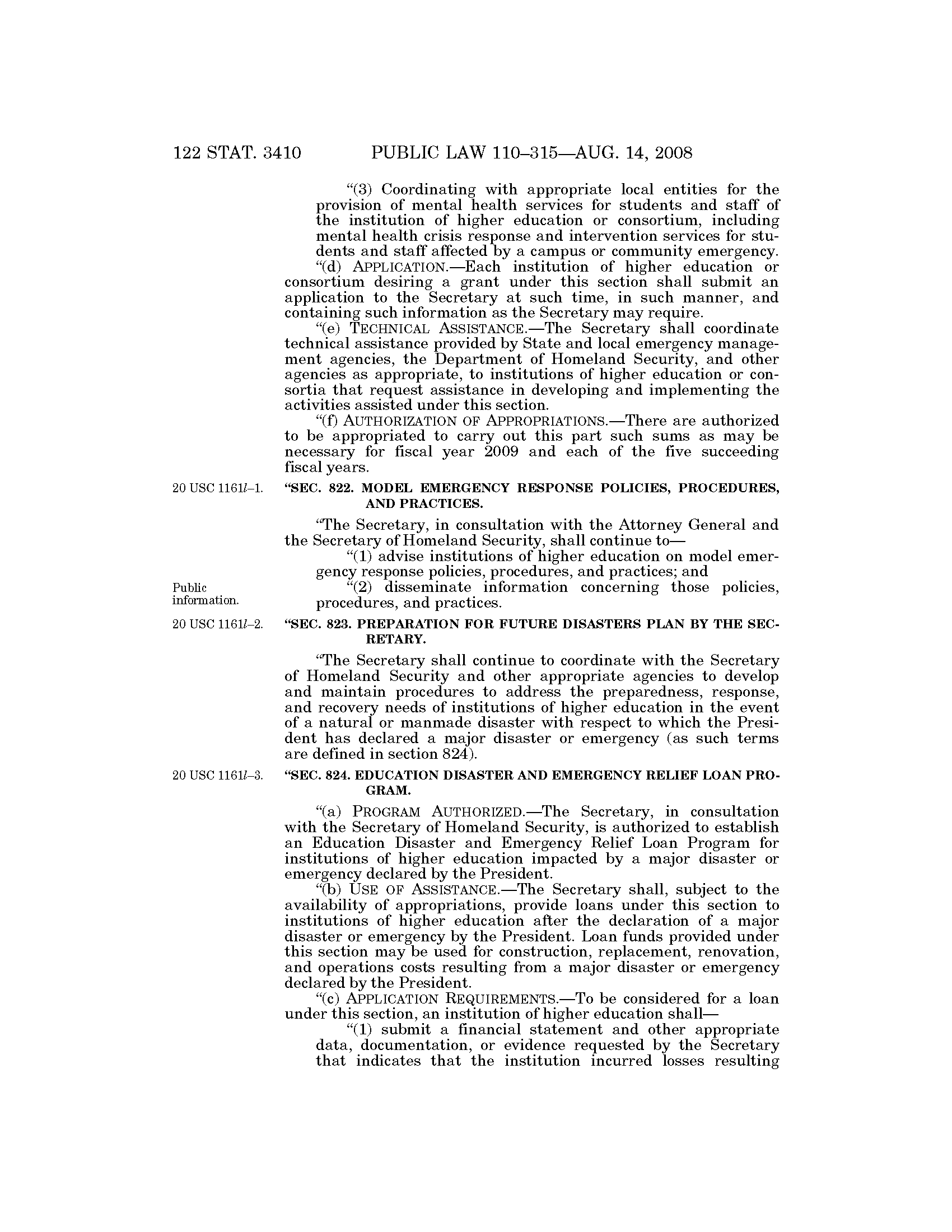 122 STAT. 3410 PUBLIC LAW 110–315—AUG. 14, 2008

"(3) Coordinating with appropriate local entities for the provision of mental health services for students and staff of the institution of higher education or consortium, including mental health crisis response and intervention services for students and staff affected by a campus or community emergency.

"(d) APPLICATION.—Each institution of higher education or consortium desiring a grant under this section shall submit an application to the Secretary at such time, in such manner, and containing such information as the Secretary may require.

"(e) TECHNICAL ASSISTANCE.—The Secretary shall coordinate technical assistance provided by State and local emergency management agencies, the Department of Homeland Security, and other agencies as appropriate, to institutions of higher education or consortia that request assistance in developing and implementing the activities assisted under this section.

"(f) AUTHORIZATION OF APPROPRIATIONS.—There are authorized to be appropriated to carry out this part such sums as may be necessary for fiscal year 2009 and each of the five succeeding fiscal years.

20 USC 1161l–1.

"SEC. 822. MODEL EMERGENCY RESPONSE POLICIES, PROCEDURES, AND PRACTICES.

"The Secretary, in consultation with the Attorney General and the Secretary of Homeland Security, shall continue to—

"(1) advise institutions of higher education on model emergency response policies, procedures, and practices; and

Public information.

"(2) disseminate information concerning those policies, procedures, and practices.

20 USC 1161l–2.

"SEC. 823. PREPARATION FOR FUTURE DISASTERS PLAN BY THE SECRETARY.

"The Secretary shall continue to coordinate with the Secretary of Homeland Security and other appropriate agencies to develop and maintain procedures to address the preparedness, response, and recovery needs of institutions of higher education in the event of a natural or manmade disaster with respect to which the President has declared a major disaster or emergency (as such terms are defined in section 824).

20 USC 1161l–3.

"SEC. 824. EDUCATION DISASTER AND EMERGENCY RELIEF LOAN PROGRAM.

"(a) PROGRAM AUTHORIZED.—The Secretary, in consultation with the Secretary of Homeland Security, is authorized to establish an Education Disaster and Emergency Relief Loan Program for institutions of higher education impacted by a major disaster or emergency declared by the President.

"(b) USE OF ASSISTANCE.—The Secretary shall, subject to the availability of appropriations, provide loans under this section to institutions of higher education after the declaration of a major disaster or emergency by the President. Loan funds provided under this section may be used for construction, replacement, renovation, and operations costs resulting from a major disaster or emergency declared by the President.

"(c) APPLICATION REQUIREMENTS.—To be considered for a loan under this section, an institution of higher education shall—

"(1) submit a financial statement and other appropriate data, documentation, or evidence requested by the Secretary that indicates that the institution incurred losses resulting